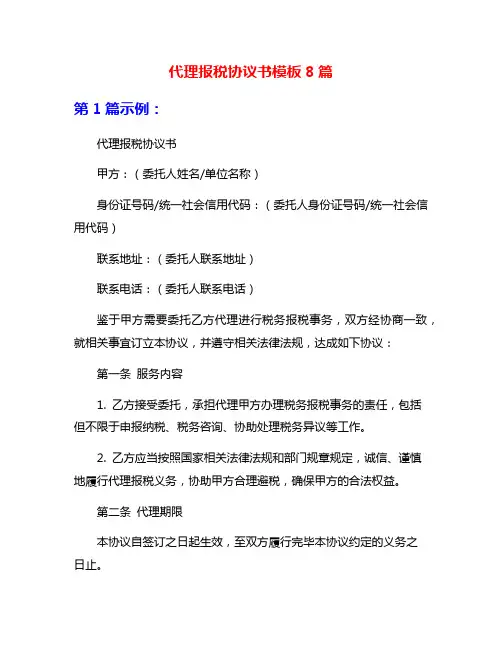 代理报税协议书模板 8 篇

第 1 篇示例：

代理报税协议书

甲方：（委托人姓名/单位名称）

身份证号码/统一社会信用代码：（委托人身份证号码/统一社会信用代码）

联系地址：（委托人联系地址）

联系电话：（委托人联系电话）

鉴于甲方需要委托乙方代理进行税务报税事务，双方经协商一致，就相关事宜订立本协议，并遵守相关法律法规，达成如下协议：

第一条 服务内容

1. 乙方接受委托，承担代理甲方办理税务报税事务的责任，包括但不限于申报纳税、税务咨询、协助处理税务异议等工作。

2. 乙方应当按照国家相关法律法规和部门规章规定，诚信、谨慎地履行代理报税义务，协助甲方合理避税，确保甲方的合法权益。

第二条 代理期限

本协议自签订之日起生效，至双方履行完毕本协议约定的义务之日止。